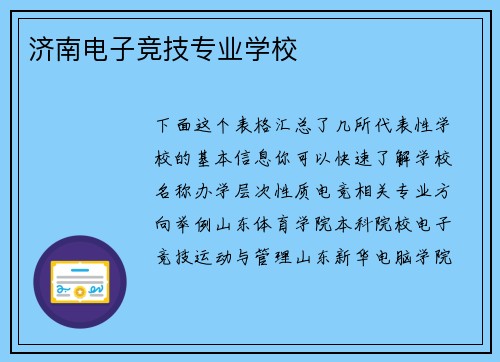 济南电子竞技专业学校

下面这个表格汇总了几所代表性学校的基本信息你可以快速了解学校名称办学层次性质电竞相关专业方向举例山东体育学院本科院校电子竞技运动与管理山东新华电脑学院